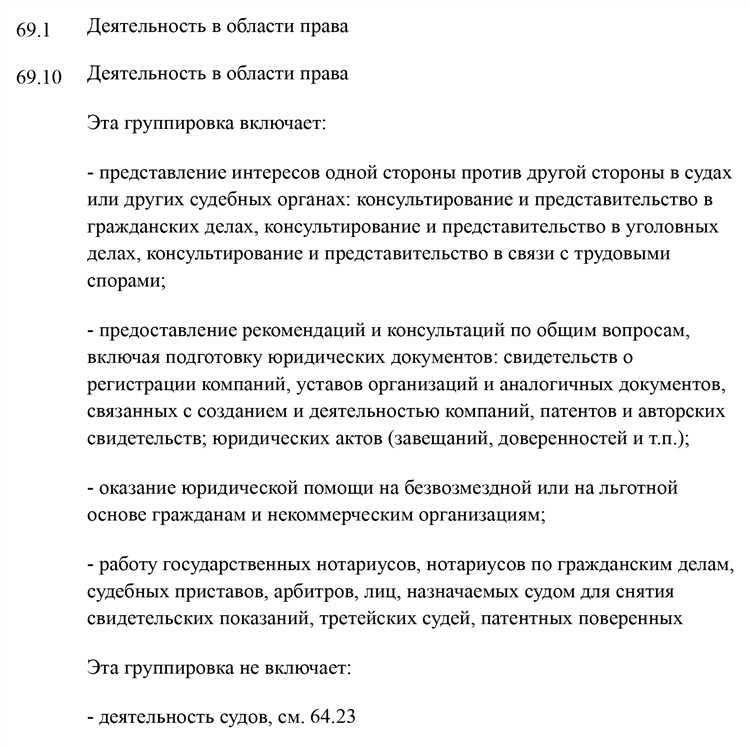 69.1 Деятельность в области права

69.10 Деятельность в области права

Эта группировка включает:

- представление интересов одной стороны против другой стороны в судах или других судебных органах: консультирование и представительство в гражданских делах, консультирование и представительство в уголовных делах, консультирование и представительство в связи с трудовыми спорами;

- предоставление рекомендаций и консультаций по общим вопросам, включая подготовку юридических документов: свидетельств о регистрации компаний, уставов организаций и аналогичных документов, связанных с созданием и деятельностью компаний, патентов и авторских свидетельств; юридических актов (завещаний, доверенностей и т.п.);

- оказание юридической помощи на безвозмездной или на льготной основе гражданам и некоммерческим организациям;

- работу государственных нотариусов, нотариусов по гражданским делам, судебных приставов, арбитров, лиц, назначаемых судом для снятия свидетельских показаний, третейских судей, патентных поверенных

Эта группировка не включает:

- деятельность судов, см. 64.23